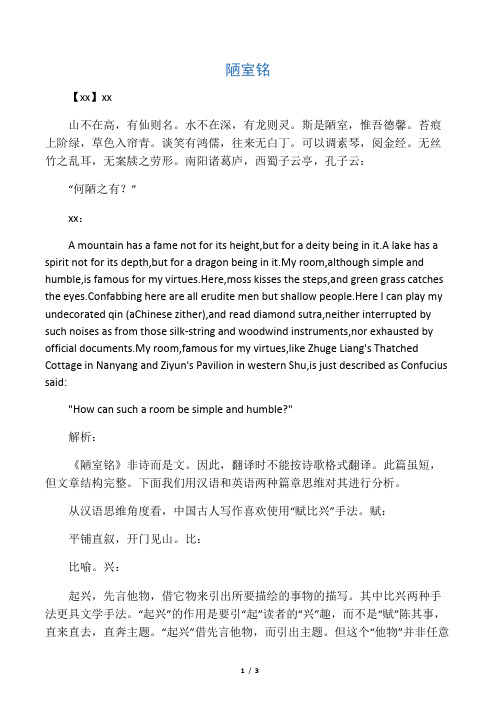 陋室铭

【xx】xx

山不在高，有仙则名。水不在深，有龙则灵。斯是陋室，惟吾德馨。苔痕上阶绿，草色入帘青。谈笑有鸿儒，往来无白丁。可以调素琴，阅金经。无丝竹之乱耳，无案牍之劳形。南阳诸葛庐，西蜀子云亭，孔子云：

“何陋之有？”

xx：

A mountain has a fame not for its height,but for a deity being in it.A lake has a spirit not for its depth,but for a dragon being in it.My room,although simple and humble,is famous for my virtues.Here,moss kisses the steps,and green grass catches the eyes.Confabbing here are all erudite men but shallow people.Here I can play my undecorated qin (aChinese zither),and read diamond sutra,neither interrupted by such noises as from those silk-string and woodwind instruments,nor exhausted by official documents.My room,famous for my virtues,like Zhuge Liang's Thatched Cottage in Nanyang and Ziyun's Pavilion in western Shu,is just described as Confucius said:

"How can such a room be simple and humble?"

解析：

《陋室铭》非诗而是文。因此，翻译时不能按诗歌格式翻译。此篇虽短，但文章结构完整。下面我们用汉语和英语两种篇章思维对其进行分析。

从汉语思维角度看，中国古人写作喜欢使用“赋比兴”手法。赋：

平铺直叙，开门见山。比：

比喻。兴：

起兴，先言他物，借它物来引出所要描绘的事物的描写。其中比兴两种手法更具文学手法。“起兴”的作用是要引“起”读者的“兴”趣，而不是“赋”陈其事，直来直去，直奔主题。“起兴”借先言他物，而引出主题。但这个“他物”并非任意

1 / 3